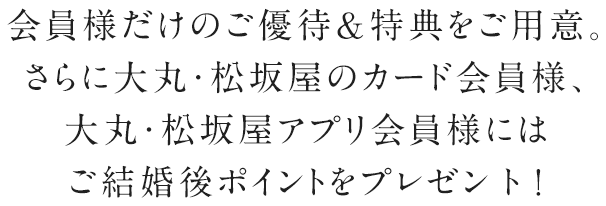 会員様だけのご優待＆特典をご用意。
さらに大丸･松坂屋のカード会員様、
大丸･松坂屋アプリ会員様には
ご結婚後ポイントをプレゼント！